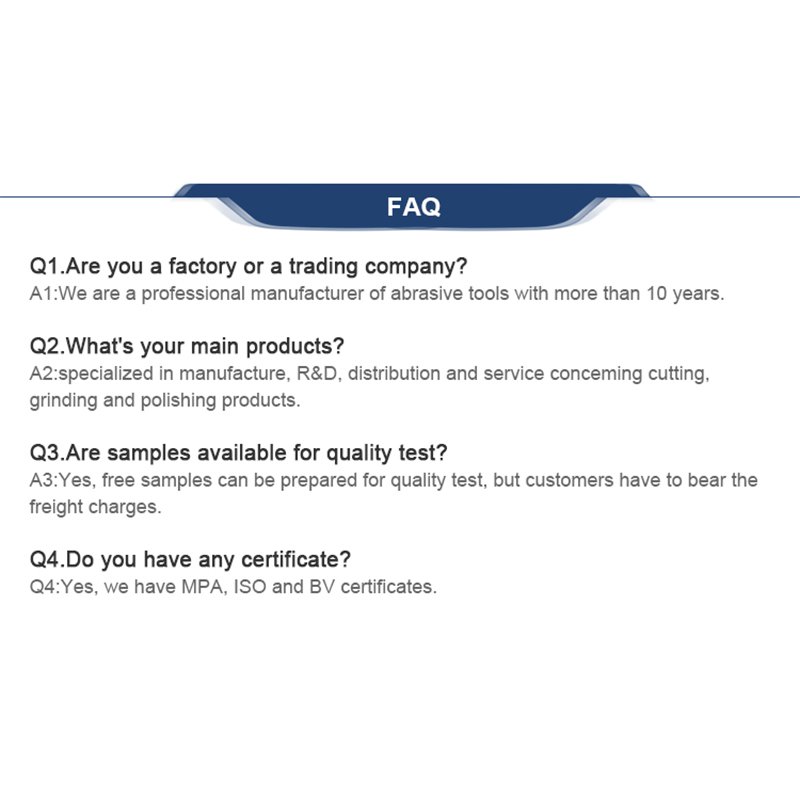 FAQ

Q1.Are you a factory or a trading company?
A1:We are a professional manufacturer of abrasive tools with more than 10 years.

Q2.What's your main products?
A2:specialized in manufacture, R&D, distribution and service conceming cutting, grinding and polishing products.

Q3.Are samples available for quality test?
A3:Yes, free samples can be prepared for quality test, but customers have to bear the freight charges.

Q4.Do you have any certificate?
Q4:Yes, we have MPA, ISO and BV certificates.